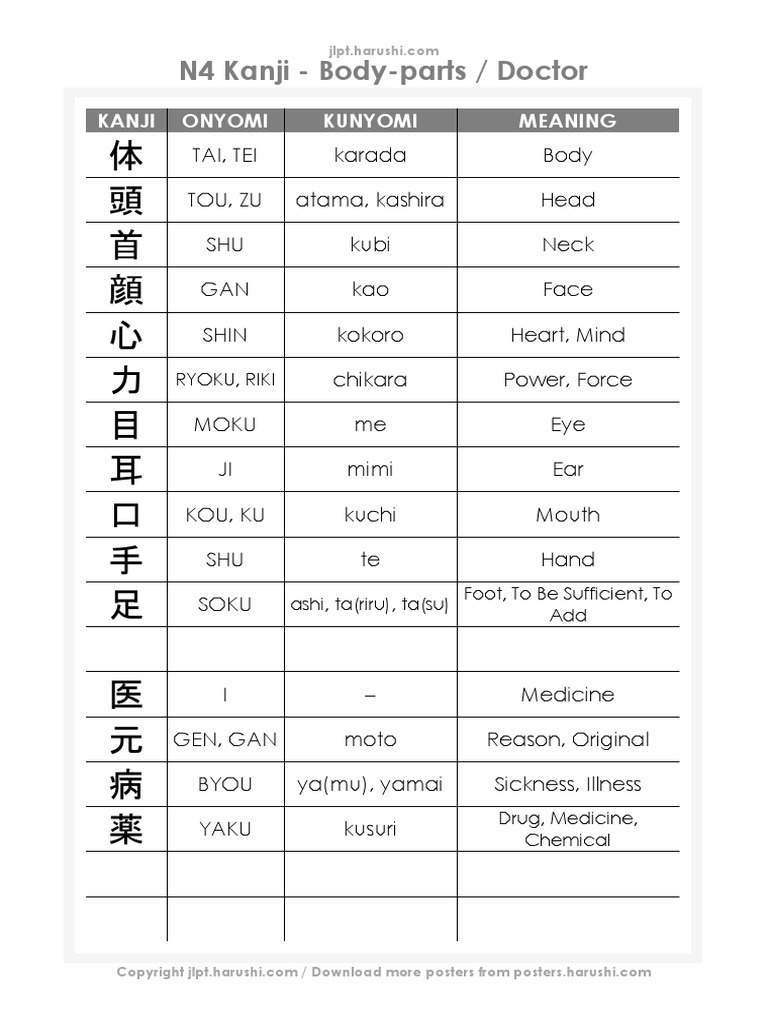 jlpt.harushi.com
N4 Kanji - Body-parts / Doctor

| KANJI | ONYOMI | KUNYOMI | MEANING |
|---|---|---|---|
| 体 | TAI, TEI | karada | Body |
| 頭 | TOU, ZU | atama, kashira | Head |
| 首 | SHU | kubi | Neck |
| 顔 | GAN | kao | Face |
| 心 | SHIN | kokoro | Heart, Mind |
| 力 | RYOKU, RIKI | chikara | Power, Force |
| 目 | MOKU | me | Eye |
| 耳 | JI | mimi | Ear |
| 口 | KOU, KU | kuchi | Mouth |
| 手 | SHU | te | Hand |
| 足 | SOKU | ashi, ta(riru), ta(su) | Foot, To Be Sufficient, To Add |
| | | | |
| 医 | I | – | Medicine |
| 元 | GEN, GAN | moto | Reason, Original |
| 病 | BYOU | ya(mu), yamai | Sickness, Illness |
| 薬 | YAKU | kusuri | Drug, Medicine, Chemical |
| | | | |
| | | | |

Copyright jlpt.harushi.com / Download more posters from posters.harushi.com